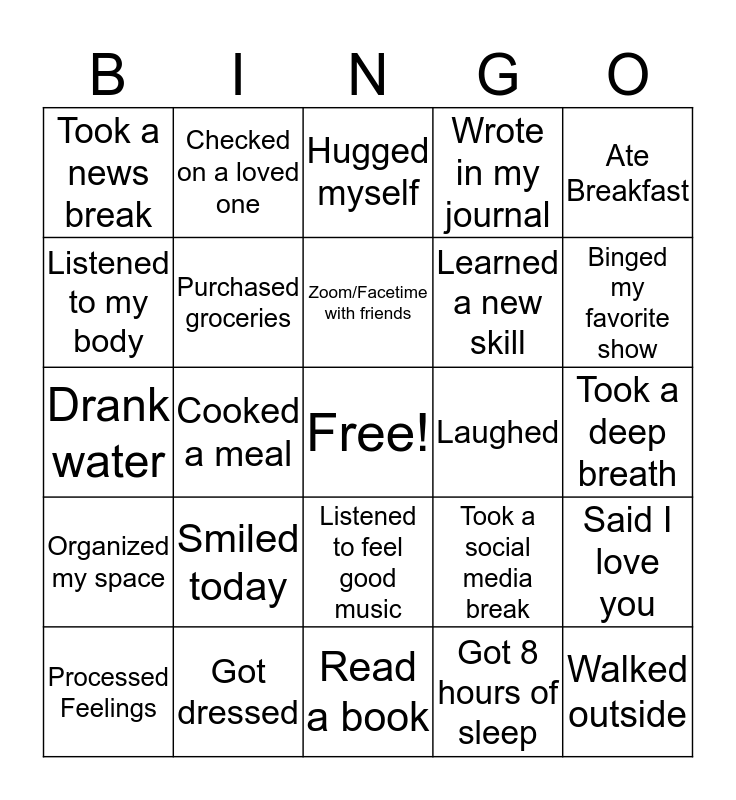 | B | I | N | G | O |
|---|---|---|---|---|
| Took a news break | Checked on a loved one | Hugged myself | Wrote in my journal | Ate Breakfast |
| Listened to my body | Purchased groceries | Zoom/Facetime with friends | Learned a new skill | Binged my favorite show |
| Drank water | Cooked a meal | Free! | Laughed | Took a deep breath |
| Organized my space | Smiled today | Listened to feel good music | Took a social media break | Said I love you |
| Processed Feelings | Got dressed | Read a book | Got 8 hours of sleep | Walked outside |